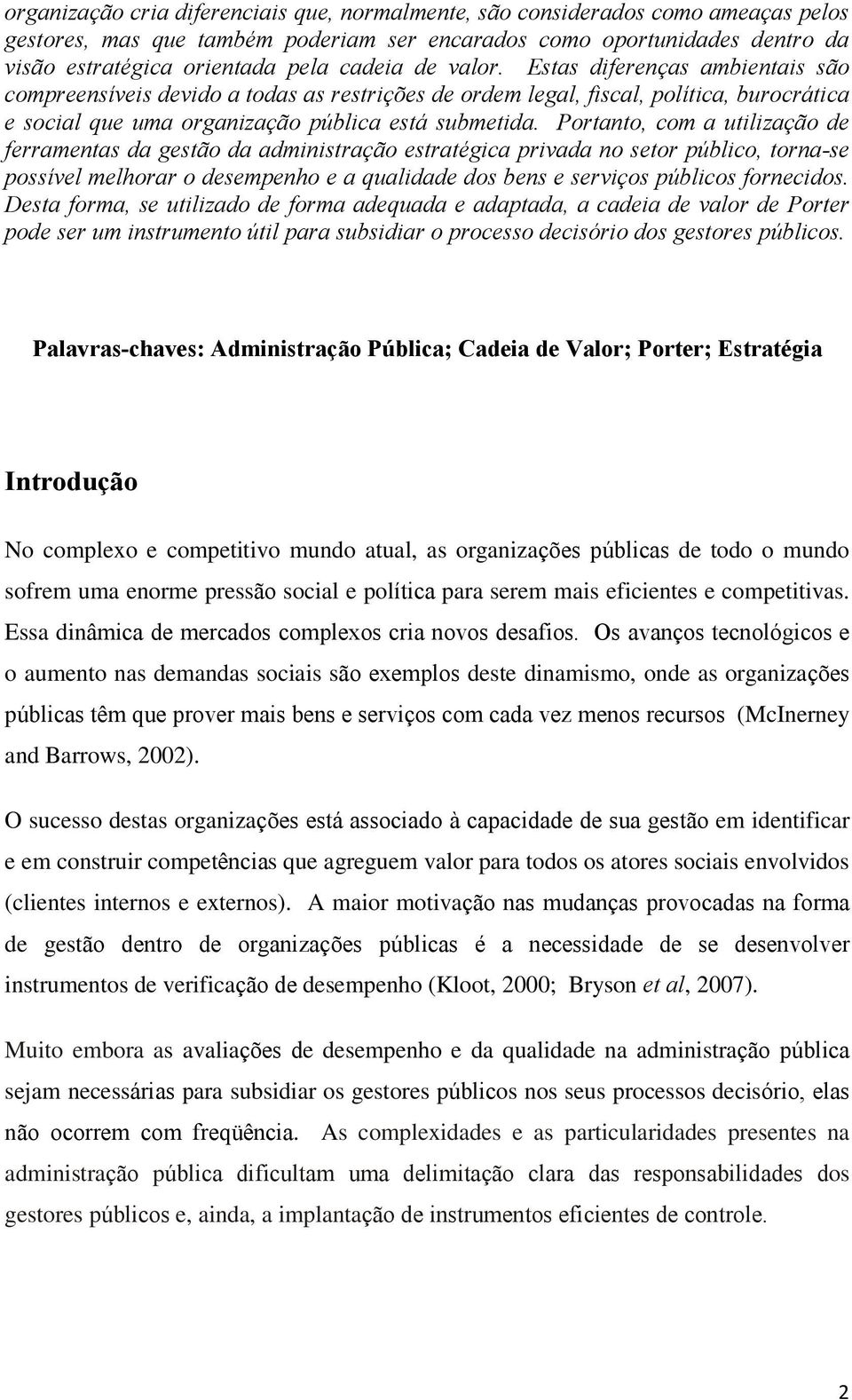 organização cria diferenciais que, normalmente, são considerados como ameaças pelos gestores, mas que também poderiam ser encarados como oportunidades dentro da visão estratégica orientada pela cadeia de valor. Estas diferenças ambientais são compreensíveis devido a todas as restrições de ordem legal, fiscal, política, burocrática e social que uma organização pública está submetida. Portanto, com a utilização de ferramentas da gestão da administração estratégica privada no setor público, torna-se possível melhorar o desempenho e a qualidade dos bens e serviços públicos fornecidos. Desta forma, se utilizado de forma adequada e adaptada, a cadeia de valor de Porter pode ser um instrumento útil para subsidiar o processo decisório dos gestores públicos.

Palavras-chaves: Administração Pública; Cadeia de Valor; Porter; Estratégia

Introdução

No complexo e competitivo mundo atual, as organizações públicas de todo o mundo sofrem uma enorme pressão social e política para serem mais eficientes e competitivas. Essa dinâmica de mercados complexos cria novos desafios. Os avanços tecnológicos e o aumento nas demandas sociais são exemplos deste dinamismo, onde as organizações públicas têm que prover mais bens e serviços com cada vez menos recursos (McInerney and Barrows, 2002).

O sucesso destas organizações está associado à capacidade de sua gestão em identificar e em construir competências que agreguem valor para todos os atores sociais envolvidos (clientes internos e externos). A maior motivação nas mudanças provocadas na forma de gestão dentro de organizações públicas é a necessidade de se desenvolver instrumentos de verificação de desempenho (Kloot, 2000; Bryson et al, 2007).

Muito embora as avaliações de desempenho e da qualidade na administração pública sejam necessárias para subsidiar os gestores públicos nos seus processos decisório, elas não ocorrem com freqüência. As complexidades e as particularidades presentes na administração pública dificultam uma delimitação clara das responsabilidades dos gestores públicos e, ainda, a implantação de instrumentos eficientes de controle.

2